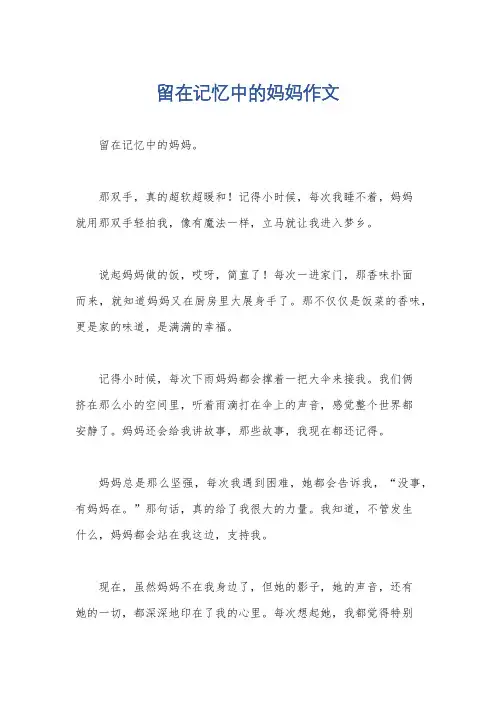 留在记忆中的妈妈作文

留在记忆中的妈妈。

那双手，真的超软超暖和！记得小时候，每次我睡不着，妈妈就用那双手轻拍我，像有魔法一样，立马就让我进入梦乡。

说起妈妈做的饭，哎呀，简直了！每次一进家门，那香味扑面而来，就知道妈妈又在厨房里大展身手了。那不仅仅是饭菜的香味，更是家的味道，是满满的幸福。

记得小时候，每次下雨妈妈都会撑着一把大伞来接我。我们俩挤在那么小的空间里，听着雨滴打在伞上的声音，感觉整个世界都安静了。妈妈还会给我讲故事，那些故事，我现在都还记得。

妈妈总是那么坚强，每次我遇到困难，她都会告诉我，“没事，有妈妈在。”那句话，真的给了我很大的力量。我知道，不管发生什么，妈妈都会站在我这边，支持我。

现在，虽然妈妈不在我身边了，但她的影子，她的声音，还有她的一切，都深深地印在了我的心里。每次想起她，我都觉得特别